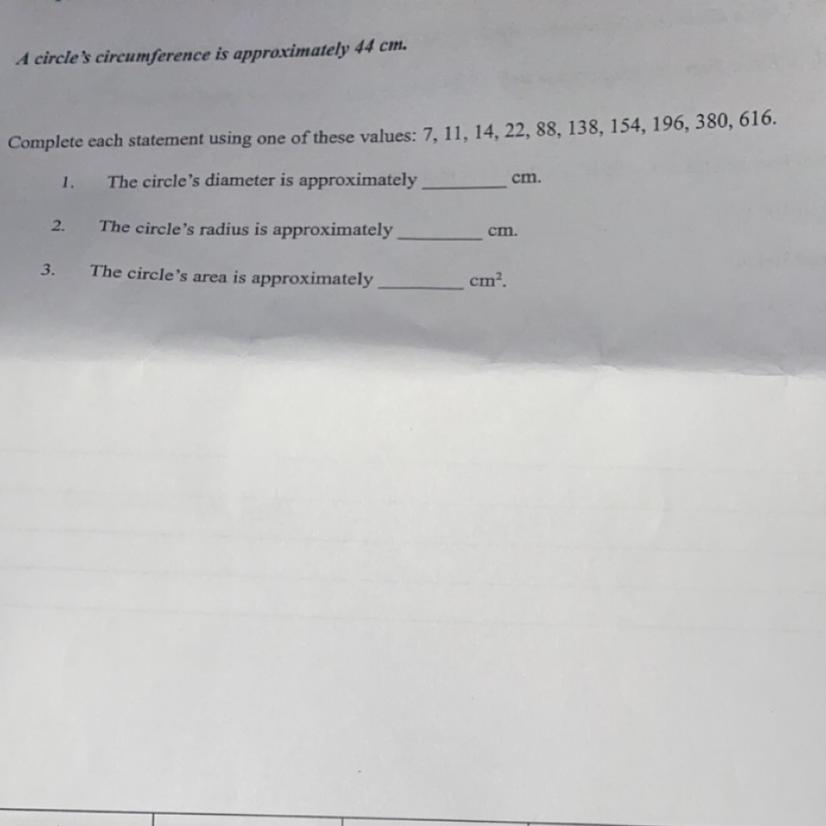 A circle's circumference is approximately 44 cm.

Complete each statement using one of these values: 7, 11, 14, 22, 88, 138, 154, 196, 380, 616.

1. The circle's diameter is approximately ____ cm.

2. The circle's radius is approximately ____ cm.

3. The circle's area is approximately ____ $cm^2$.